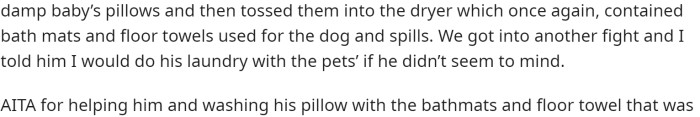 damp baby's pillows and then tossed them into the dryer which once again, contained bath mats and floor towels used for the dog and spills. We got into another fight and I told him I would do his laundry with the pets' if he didn't seem to mind.

AITA for helping him and washing his pillow with the bathmats and floor towel that was